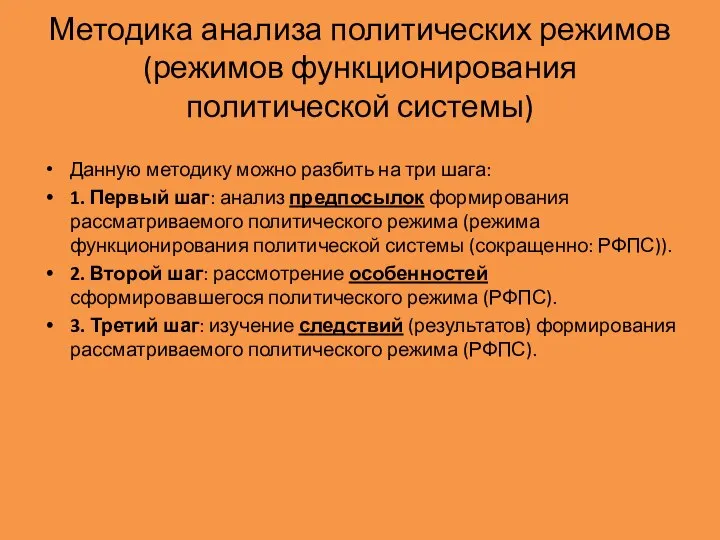 Методика анализа политических режимов (режимов функционирования политической системы)

• Данную методику можно разбить на три шага:
• 1. Первый шаг: анализ предпосылок формирования рассматриваемого политического режима (режима функционирования политической системы (сокращенно: РФПС)).
• 2. Второй шаг: рассмотрение особенностей сформировавшегося политического режима (РФПС).
• 3. Третий шаг: изучение следствий (результатов) формирования рассматриваемого политического режима (РФПС).